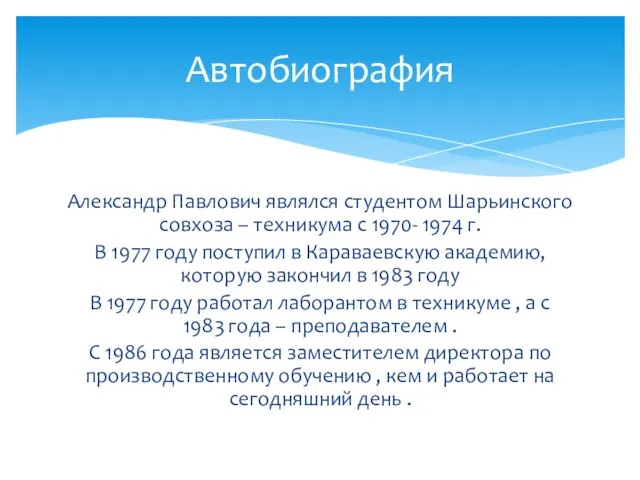 Автобиография

Александр Павлович являлся студентом Шарьинского совхоза – техникума с 1970- 1974 г.

В 1977 году поступил в Караваевскую академию, которую закончил в 1983 году

В 1977 году работал лаборантом в техникуме , а с 1983 года – преподавателем .

С 1986 года является заместителем директора по производственному обучению , кем и работает на сегодняшний день .